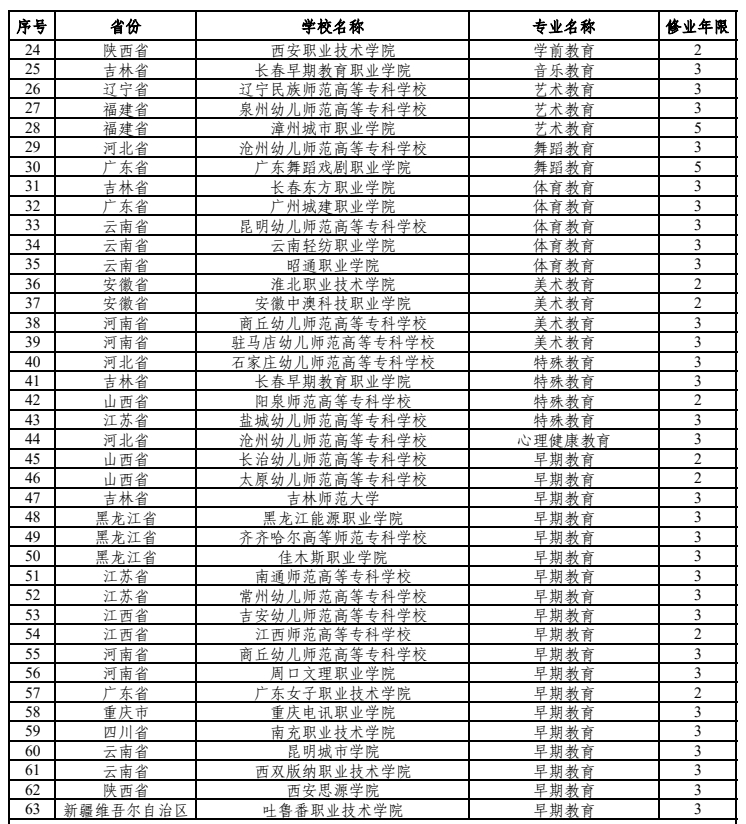 | 序号 | 省份 | 学校名称 | 专业名称 | 修业年限 |
|---|---|---|---|---|
| 24 | 陕西省 | 西安职业技术学院 | 学前教育 | 2 |
| 25 | 吉林省 | 长春早期教育职业学院 | 音乐教育 | 3 |
| 26 | 辽宁省 | 辽宁民族师范高等专科学校 | 艺术教育 | 3 |
| 27 | 福建省 | 泉州幼儿师范高等专科学校 | 艺术教育 | 3 |
| 28 | 福建省 | 漳州城市职业学院 | 艺术教育 | 5 |
| 29 | 河北省 | 沧州幼儿师范高等专科学校 | 舞蹈教育 | 3 |
| 30 | 广东省 | 广东舞蹈戏剧职业学院 | 舞蹈教育 | 5 |
| 31 | 吉林省 | 长春东方职业学院 | 体育教育 | 3 |
| 32 | 广东省 | 广州城建职业学院 | 体育教育 | 3 |
| 33 | 云南省 | 昆明幼儿师范高等专科学校 | 体育教育 | 3 |
| 34 | 云南省 | 云南轻纺职业学院 | 体育教育 | 3 |
| 35 | 云南省 | 昭通职业学院 | 体育教育 | 3 |
| 36 | 安徽省 | 淮北职业技术学院 | 美术教育 | 2 |
| 37 | 安徽省 | 安徽中澳科技职业学院 | 美术教育 | 2 |
| 38 | 河南省 | 商丘幼儿师范高等专科学校 | 美术教育 | 3 |
| 39 | 河南省 | 驻马店幼儿师范高等专科学校 | 美术教育 | 3 |
| 40 | 河北省 | 石家庄幼儿师范高等专科学校 | 特殊教育 | 3 |
| 41 | 吉林省 | 长春早期教育职业学院 | 特殊教育 | 3 |
| 42 | 山西省 | 阳泉师范高等专科学校 | 特殊教育 | 2 |
| 43 | 江苏省 | 盐城幼儿师范高等专科学校 | 特殊教育 | 3 |
| 44 | 河北省 | 沧州幼儿师范高等专科学校 | 心理健康教育 | 3 |
| 45 | 山西省 | 长治幼儿师范高等专科学校 | 早期教育 | 2 |
| 46 | 山西省 | 太原幼儿师范高等专科学校 | 早期教育 | 2 |
| 47 | 吉林省 | 吉林师范大学 | 早期教育 | 3 |
| 48 | 黑龙江省 | 黑龙江能源职业学院 | 早期教育 | 3 |
| 49 | 黑龙江省 | 齐齐哈尔高等师范专科学校 | 早期教育 | 3 |
| 50 | 黑龙江省 | 佳木斯职业学院 | 早期教育 | 3 |
| 51 | 江苏省 | 南通师范高等专科学校 | 早期教育 | 3 |
| 52 | 江苏省 | 常州幼儿师范高等专科学校 | 早期教育 | 3 |
| 53 | 江西省 | 吉安幼儿师范高等专科学校 | 早期教育 | 3 |
| 54 | 江西省 | 江西师范高等专科学校 | 早期教育 | 2 |
| 55 | 河南省 | 商丘幼儿师范高等专科学校 | 早期教育 | 3 |
| 56 | 河南省 | 周口文理职业学院 | 早期教育 | 3 |
| 57 | 广东省 | 广东女子职业技术学院 | 早期教育 | 2 |
| 58 | 重庆市 | 重庆电讯职业学院 | 早期教育 | 3 |
| 59 | 四川省 | 南充职业技术学院 | 早期教育 | 3 |
| 60 | 云南省 | 昆明城市学院 | 早期教育 | 3 |
| 61 | 云南省 | 西双版纳职业技术学院 | 早期教育 | 3 |
| 62 | 陕西省 | 西安思源学院 | 早期教育 | 3 |
| 63 | 新疆维吾尔自治区 | 吐鲁番职业技术学院 | 早期教育 | 3 |